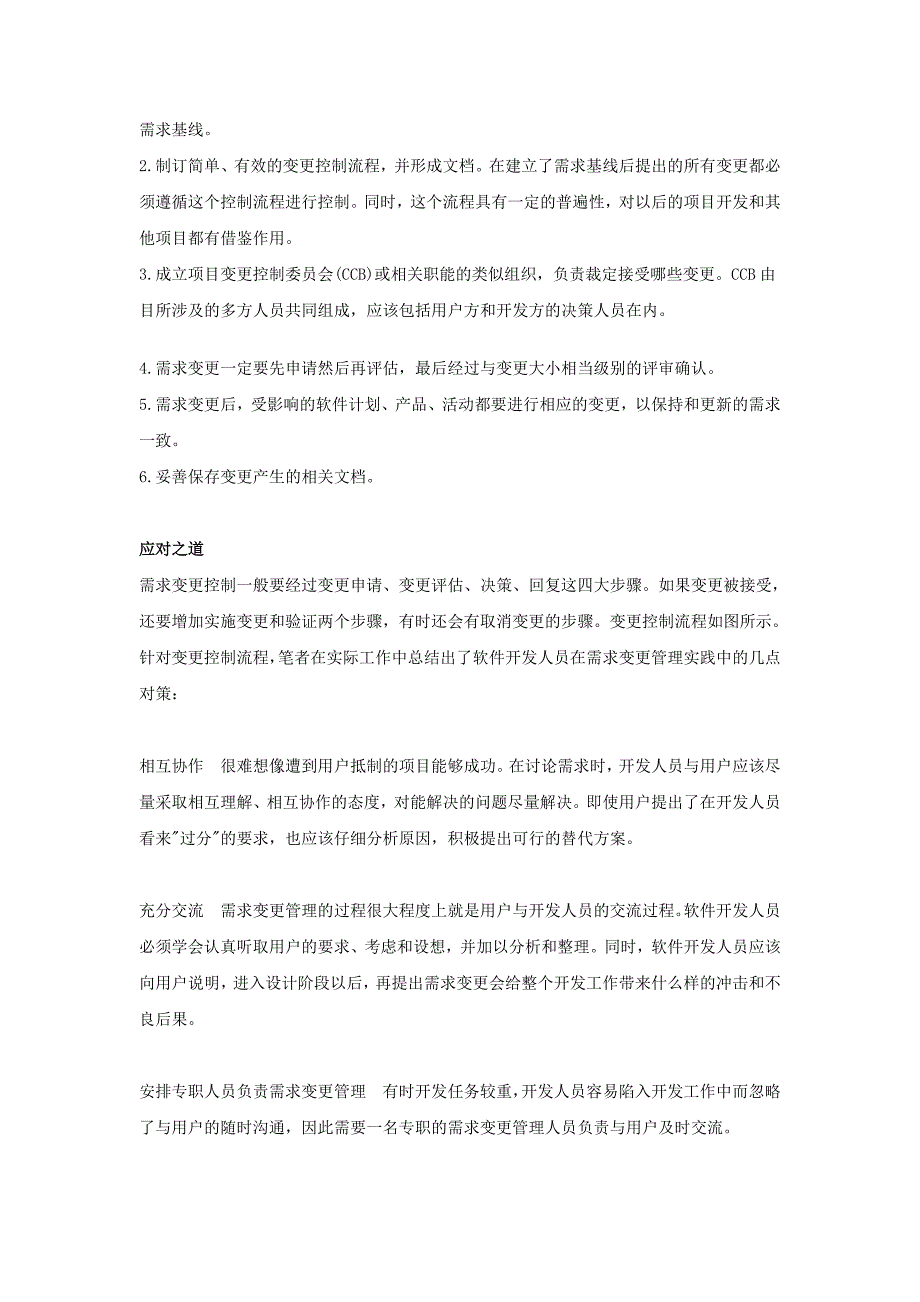 需求基线。

2.制订简单、有效的变更控制流程，并形成文档。在建立了需求基线后提出的所有变更都必须遵循这个控制流程进行控制。同时，这个流程具有一定的普遍性，对以后的项目开发和其他项目都有借鉴作用。

3.成立项目变更控制委员会(CCB)或相关职能的类似组织，负责裁定接受哪些变更。CCB 由目所涉及的多方人员共同组成，应该包括用户方和开发方的决策人员在内。

4.需求变更一定要先申请然后再评估，最后经过与变更大小相当级别的评审确认。

5.需求变更后，受影响的软件计划、产品、活动都要进行相应的变更，以保持和更新的需求一致。

6.妥善保存变更产生的相关文档。

应对之道

需求变更控制一般要经过变更申请、变更评估、决策、回复这四大步骤。如果变更被接受，还要增加实施变更和验证两个步骤，有时还会有取消变更的步骤。变更控制流程如图所示。针对变更控制流程，笔者在实际工作中总结出了软件开发人员在需求变更管理实践中的几点对策：

相互协作　很难想像遭到用户抵制的项目能够成功。在讨论需求时，开发人员与用户应该尽量采取相互理解、相互协作的态度，对能解决的问题尽量解决。即使用户提出了在开发人员看来"过分"的要求，也应该仔细分析原因，积极提出可行的替代方案。

充分交流　需求变更管理的过程很大程度上就是用户与开发人员的交流过程。软件开发人员必须学会认真听取用户的要求、考虑和设想，并加以分析和整理。同时，软件开发人员应该向用户说明，进入设计阶段以后，再提出需求变更会给整个开发工作带来什么样的冲击和不良后果。

安排专职人员负责需求变更管理　有时开发任务较重，开发人员容易陷入开发工作中而忽略了与用户的随时沟通，因此需要一名专职的需求变更管理人员负责与用户及时交流。